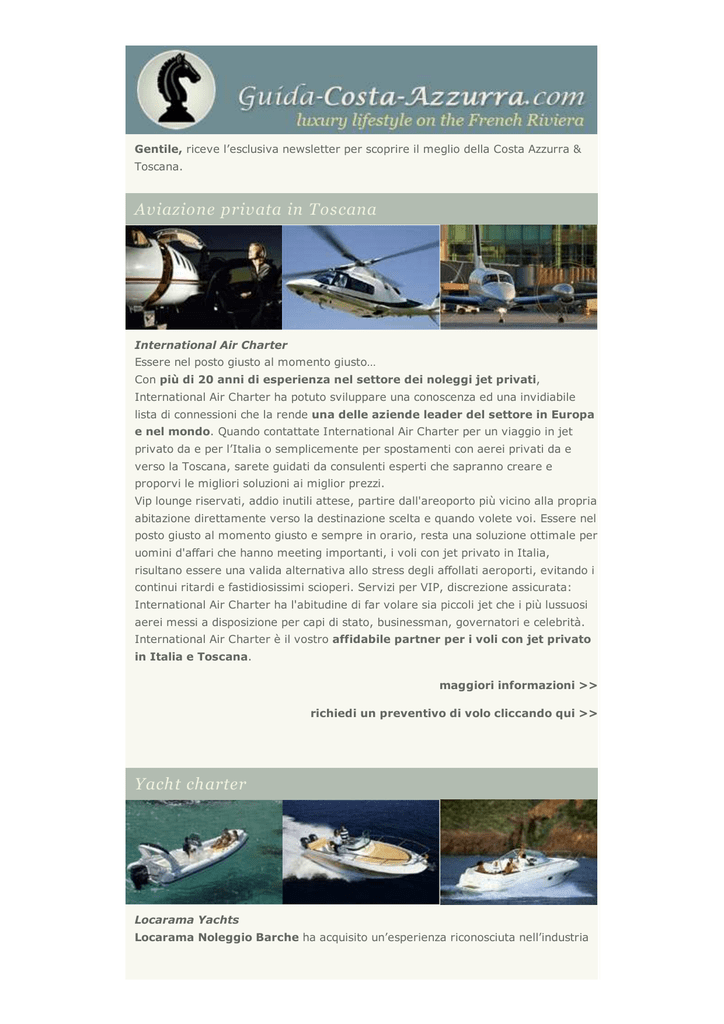 Guida-Costa-Azzurra.com
luxury lifestyle on the French Riviera

Gentile, riceve l'esclusiva newsletter per scoprire il meglio della Costa Azzurra & Toscana.

Aviazione privata in Toscana

International Air Charter
Essere nel posto giusto al momento giusto…
Con più di 20 anni di esperienza nel settore dei noleggi jet privati, International Air Charter ha potuto sviluppare una conoscenza ed una invidiabile lista di connessioni che la rende una delle aziende leader del settore in Europa e nel mondo. Quando contattate International Air Charter per un viaggio in jet privato da e per l'Italia o semplicemente per spostamenti con aerei privati da e verso la Toscana, sarete guidati da consulenti esperti che sapranno creare e proporvi le migliori soluzioni ai miglior prezzi.
Vip lounge riservati, addio inutili attese, partire dall'areoporto più vicino alla propria abitazione direttamente verso la destinazione scelta e quando volete voi. Essere nel posto giusto al momento giusto e sempre in orario, resta una soluzione ottimale per uomini d'affari che hanno meeting importanti, i voli con jet privato in Italia, risultano essere una valida alternativa allo stress degli affollati aeroporti, evitando i continui ritardi e fastidiosissimi scioperi. Servizi per VIP, discrezione assicurata: International Air Charter ha l'abitudine di far volare sia piccoli jet che i più lussuosi aerei messi a disposizione per capi di stato, businessman, governatori e celebrità. International Air Charter è il vostro affidabile partner per i voli con jet privato in Italia e Toscana.

maggiori informazioni >>

richiedi un preventivo di volo cliccando qui >>

Yacht charter

Locarama Yachts
Locarama Noleggio Barche ha acquisito un'esperienza riconosciuta nell'industria